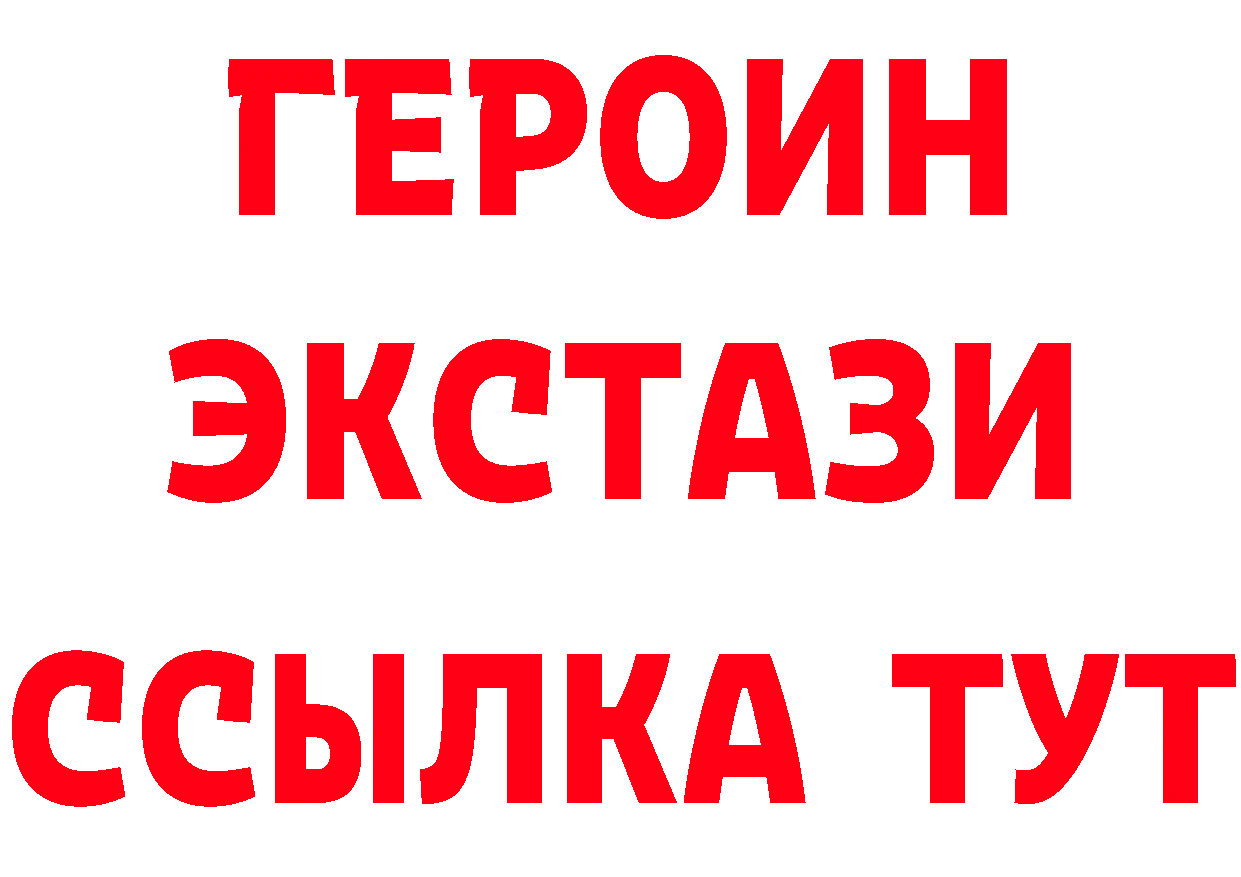 ГЕРОИН
ЭКСТАЗИ
ССЫЛКА ТУТ